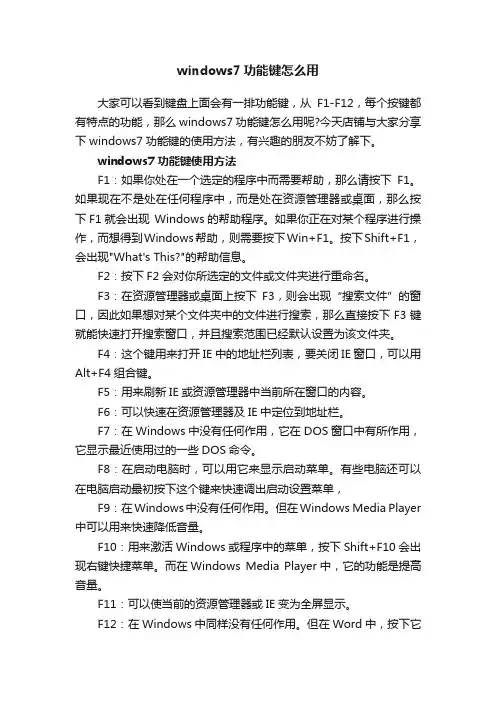 windows7 功能键怎么用

大家可以看到键盘上面会有一排功能键，从 F1-F12，每个按键都有特点的功能，那么 windows7 功能键怎么用呢?今天店铺与大家分享下 windows7 功能键的使用方法，有兴趣的朋友不妨了解下。

windows7 功能键使用方法

F1：如果你处在一个选定的程序中而需要帮助，那么请按下 F1。如果现在不是处在任何程序中，而是处在资源管理器或桌面，那么按下 F1 就会出现 Windows 的帮助程序。如果你正在对某个程序进行操作，而想得到Windows帮助，则需要按下Win+F1。按下Shift+F1，会出现"What's This?"的帮助信息。

F2：按下 F2 会对你所选定的文件或文件夹进行重命名。

F3：在资源管理器或桌面上按下 F3，则会出现“搜索文件”的窗口，因此如果想对某个文件夹中的文件进行搜索，那么直接按下 F3 键就能快速打开搜索窗口，并且搜索范围已经默认设置为该文件夹。

F4：这个键用来打开 IE 中的地址栏列表，要关闭 IE 窗口，可以用 Alt+F4 组合键。

F5：用来刷新 IE 或资源管理器中当前所在窗口的内容。

F6：可以快速在资源管理器及 IE 中定位到地址栏。

F7：在 Windows 中没有任何作用，它在 DOS 窗口中有所作用，它显示最近使用过的一些 DOS 命令。

F8：在启动电脑时，可以用它来显示启动菜单。有些电脑还可以在电脑启动最初按下这个键来快速调出启动设置菜单，

F9：在Windows中没有任何作用。但在Windows Media Player中可以用来快速降低音量。

F10：用来激活 Windows 或程序中的菜单，按下 Shift+F10 会出现右键快捷菜单。而在 Windows Media Player 中，它的功能是提高音量。

F11：可以使当前的资源管理器或 IE 变为全屏显示。

F12：在 Windows 中同样没有任何作用。但在 Word 中，按下它